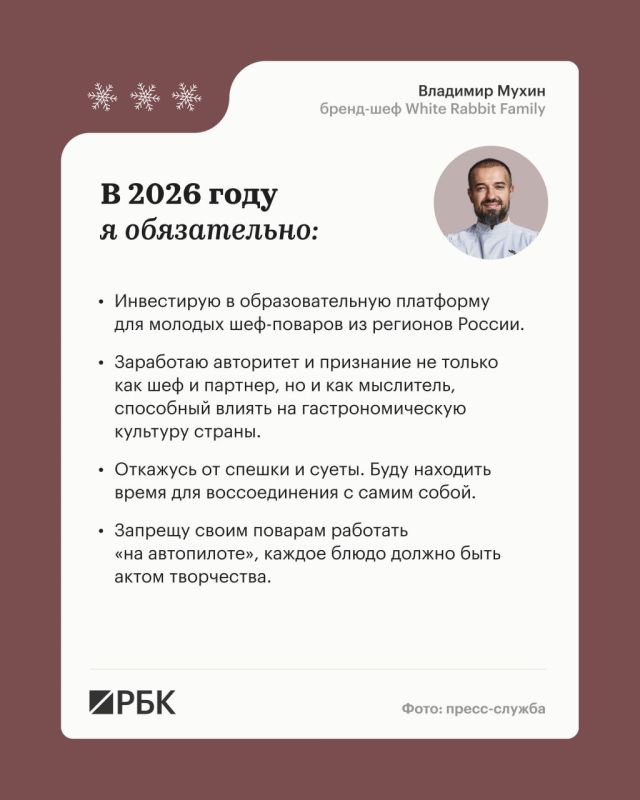 Владимир Мухин
бренд-шеф White Rabbit Family

В 2026 году
я обязательно:

• Инвестирую в образовательную платформу для молодых шеф-поваров из регионов России.

• Заработаю авторитет и признание не только как шеф и партнер, но и как мыслитель, способный влиять на гастрономическую культуру страны.

• Откажусь от спешки и суеты. Буду находить время для воссоединения с самим собой.

• Запрещу своим поварам работать «на автопилоте», каждое блюдо должно быть актом творчества.

РБК

Фото: пресс-служба